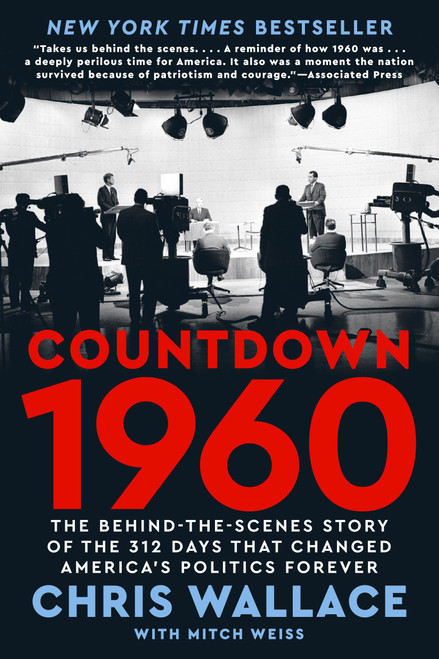 NEW YORK TIMES BESTSELLER

"Takes us behind the scenes. . . . A reminder of how 1960 was . . . a deeply perilous time for America. It also was a moment the nation survived because of patriotism and courage."—Associated Press

COUNTDOWN 1960

THE BEHIND-THE-SCENES STORY OF THE 312 DAYS THAT CHANGED AMERICA'S POLITICS FOREVER

CHRIS WALLACE

WITH MITCH WEISS